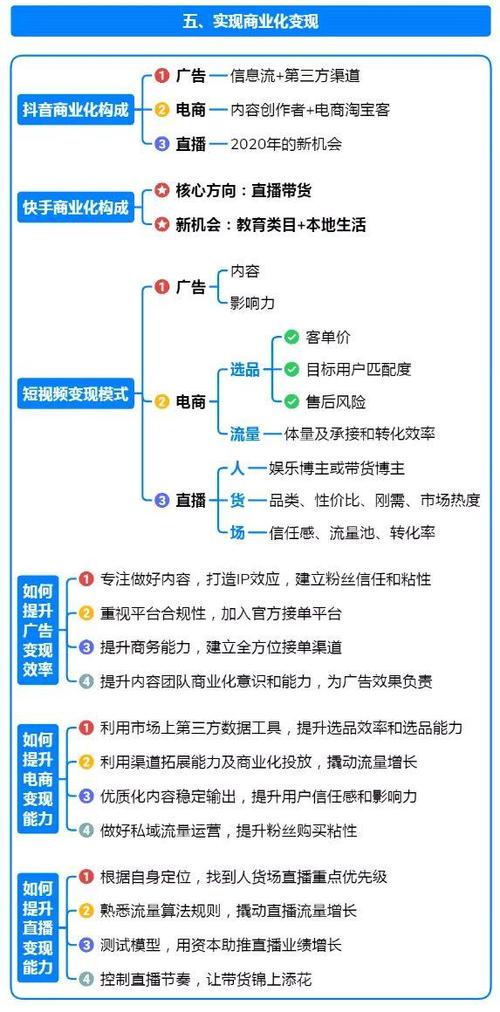 五、实现商业化变现

抖音商业化构成
1 广告 — 信息流+第三方渠道
2 电商 — 内容创作者+电商淘宝客
3 直播 — 2020年的新机会

快手商业化构成
核心方向：直播带货
新机会：教育类目+本地生活

短视频变现模式
1 广告
内容
影响力
2 电商
选品
客单价
目标用户匹配度
售后风险
流量 — 体量及承接和转化效率
3 直播
人 — 娱乐博主或带货博主
货 — 品类、性价比、刚需、市场热度
场 — 信任感、流量池、转化率

如何提升广告变现效率
1 专注做好内容，打造IP效应，建立粉丝信任和粘性
2 重视平台合规性，加入官方接单平台
3 提升商务能力，建立全方位接单渠道
4 提升内容团队商业化意识和能力，为广告效果负责

如何提升电商变现能力
1 利用市场上第三方数据工具，提升选品效率和选品能力
2 利用渠道拓展能力及商业化投放，撬动流量增长
3 优质化内容稳定输出，提升用户信任感和影响力
4 做好私域流量运营，提升粉丝购买粘性

如何提升直播变现能力
1 根据自身定位，找到人货场直播重点优先级
2 熟悉流量算法规则，撬动直播流量增长
3 测试模型，用资本助推直播业绩增长
4 控制直播节奏，让带货锦上添花